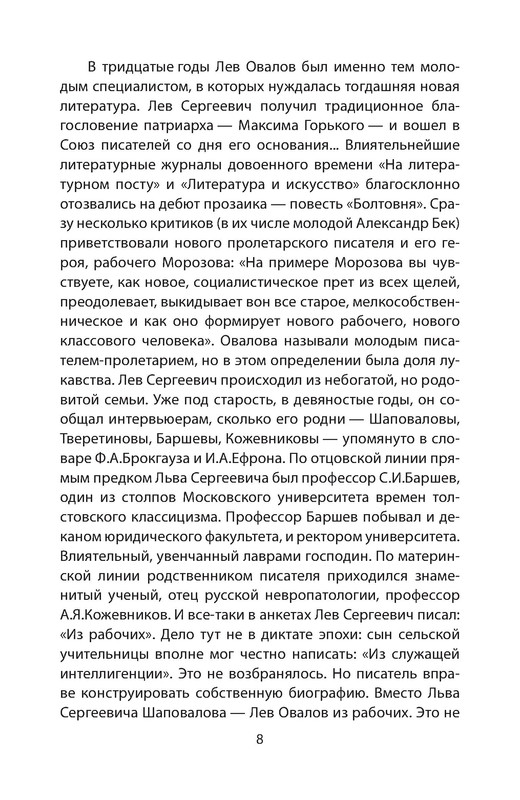 В тридцатые годы Лев Овалов был именно тем молодым специалистом, в которых нуждалась тогдашняя новая литература. Лев Сергеевич получил традиционное благословение патриарха — Максима Горького — и вошел в Союз писателей со дня его основания... Влиятельнейшие литературные журналы довоенного времени «На литературном посту» и «Литература и искусство» благосклонно отозвались на дебют прозаика — повесть «Болтовня». Сразу несколько критиков (в их числе молодой Александр Бек) приветствовали нового пролетарского писателя и его героя, рабочего Морозова: «На примере Морозова вы чувствуете, как новое, социалистическое прет из всех щелей, преодолевает, выкидывает вон все старое, мелкособственническое и как оно формирует нового рабочего, нового классового человека». Овалова называли молодым писателем-пролетарием, но в этом определении была доля лукавства. Лев Сергеевич происходил из небогатой, но родовитой семьи. Уже под старость, в девяностые годы, он сообщал интервьюерам, сколько его родни — Шаповаловы, Тверетиновы, Баршевы, Кожевниковы — упомянуто в словаре Ф.А.Брокгауза и И.А.Ефрона. По отцовской линии прямым предком Льва Сергеевича был профессор С.И.Баршев, один из столпов Московского университета времен толстовского классицизма. Профессор Баршев побывал и деканом юридического факультета, и ректором университета. Влиятельный, увенчанный лаврами господин. По материнской линии родственником писателя приходился знаменитый ученый, отец русской невропатологии, профессор А.Я.Кожевников. И все-таки в анкетах Лев Сергеевич писал: «Из рабочих». Дело тут не в диктате эпохи: сын сельской учительницы вполне мог честно написать: «Из служащей интеллигенции». Это не возбранялось. Но писатель вправе конструировать собственную биографию. Вместо Льва Сергеевича Шаповалова — Лев Овалов из рабочих. Это не

8